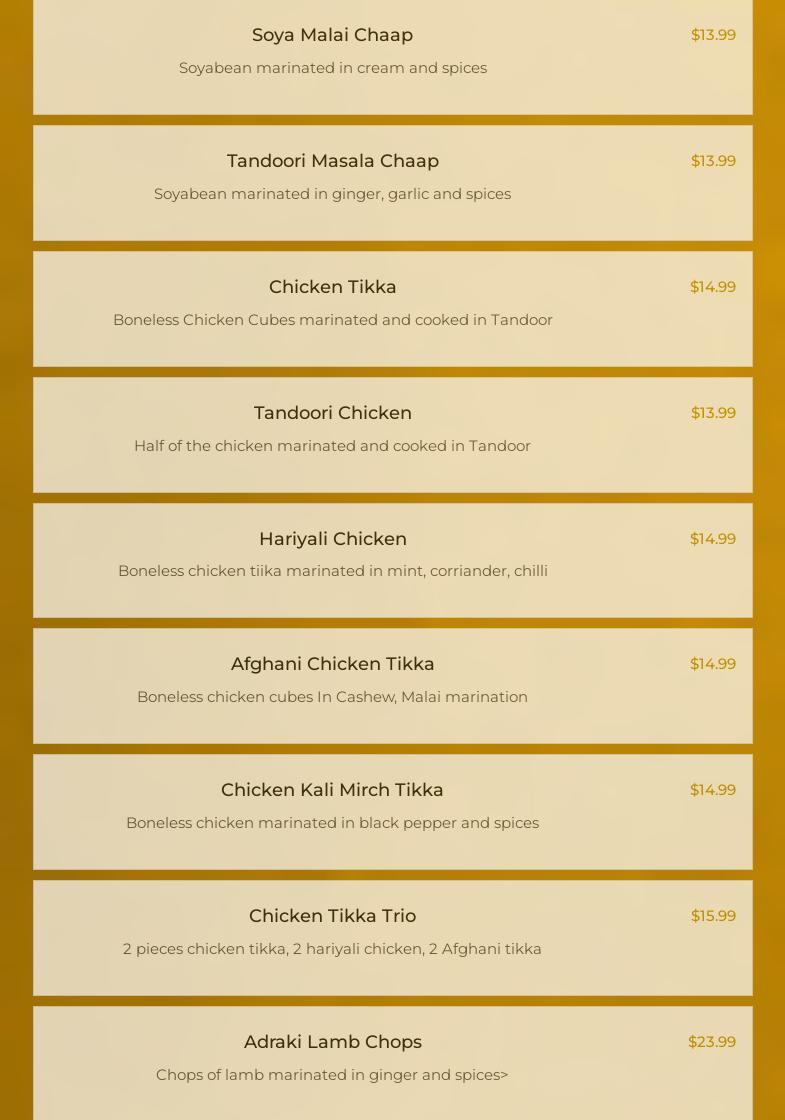 Soya Malai Chaap
$13.99
Soyabean marinated in cream and spices

Tandoori Masala Chaap
$13.99
Soyabean marinated in ginger, garlic and spices

Chicken Tikka
$14.99
Boneless Chicken Cubes marinated and cooked in Tandoor

Tandoori Chicken
$13.99
Half of the chicken marinated and cooked in Tandoor

Hariyali Chicken
$14.99
Boneless chicken tiika marinated in mint, corriander, chilli

Afghani Chicken Tikka
$14.99
Boneless chicken cubes In Cashew, Malai marination

Chicken Kali Mirch Tikka
$14.99
Boneless chicken marinated in black pepper and spices

Chicken Tikka Trio
$15.99
2 pieces chicken tikka, 2 hariyali chicken, 2 Afghani tikka

Adraki Lamb Chops
$23.99
Chops of lamb marinated in ginger and spices>